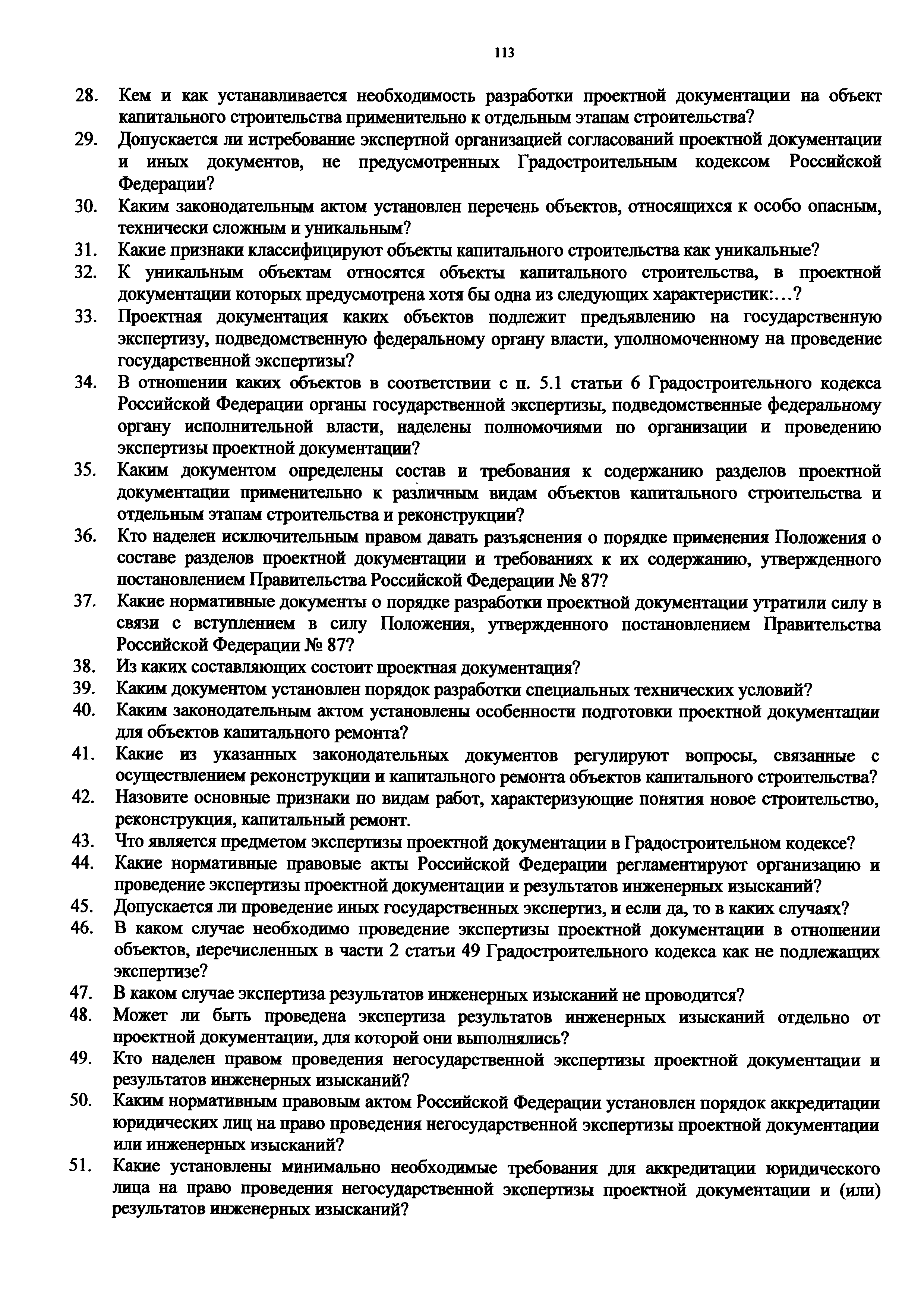 113

28. Кем и как устанавливается необходимость разработки проектной документации на объект капитального строительства применительно к отдельным этапам строительства?

29. Допускается ли истребование экспертной организацией согласований проектной документации и иных документов, не предусмотренных Градостроительным кодексом Российской Федерации?

30. Каким законодательным актом установлен перечень объектов, относящихся к особо опасным, технически сложным и уникальным?

31. Какие признаки классифицируют объекты капитального строительства как уникальные?

32. К уникальным объектам относятся объекты капитального строительства, в проектной документации которых предусмотрена хотя бы одна из следующих характеристик:...?

33. Проектная документация каких объектов подлежит предъявлению на государственную экспертизу, подведомственную федеральному органу власти, уполномоченному на проведение государственной экспертизы?

34. В отношении каких объектов в соответствии с п. 5.1 статьи 6 Градостроительного кодекса Российской Федерации органы государственной экспертизы, подведомственные федеральному органу исполнительной власти, наделены полномочиями по организации и проведению экспертизы проектной документации?

35. Каким документом определены состав и требования к содержанию разделов проектной документации применительно к различным видам объектов капитального строительства и отдельным этапам строительства и реконструкции?

36. Кто наделен исключительным правом давать разъяснения о порядке применения Положения о составе разделов проектной документации и требованиях к их содержанию, утвержденного постановлением Правительства Российской Федерации № 87?

37. Какие нормативные документы о порядке разработки проектной документации утратили силу в связи с вступлением в силу Положения, утвержденного постановлением Правительства Российской Федерации № 87?

38. Из каких составляющих состоит проектная документация?

39. Каким документом установлен порядок разработки специальных технических условий?

40. Каким законодательным актом установлены особенности подготовки проектной документации для объектов капитального ремонта?

41. Какие из указанных законодательных документов регулируют вопросы, связанные с осуществлением реконструкции и капитального ремонта объектов капитального строительства?

42. Назовите основные признаки по видам работ, характеризующие понятия новое строительство, реконструкция, капитальный ремонт.

43. Что является предметом экспертизы проектной документации в Градостроительном кодексе?

44. Какие нормативные правовые акты Российской Федерации регламентируют организацию и проведение экспертизы проектной документации и результатов инженерных изысканий?

45. Допускается ли проведение иных государственных экспертиз, и если да, то в каких случаях?

46. В каком случае необходимо проведение экспертизы проектной документации в отношении объектов, перечисленных в части 2 статьи 49 Градостроительного кодекса как не подлежащих экспертизе?

47. В каком случае экспертиза результатов инженерных изысканий не проводится?

48. Может ли быть проведена экспертиза результатов инженерных изысканий отдельно от проектной документации, для которой они выполнялись?

49. Кто наделен правом проведения негосударственной экспертизы проектной документации и результатов инженерных изысканий?

50. Каким нормативным правовым актом Российской Федерации установлен порядок аккредитации юридических лиц на право проведения негосударственной экспертизы проектной документации или инженерных изысканий?

51. Какие установлены минимально необходимые требования для аккредитации юридического лица на право проведения негосударственной экспертизы проектной документации и (или) результатов инженерных изысканий?